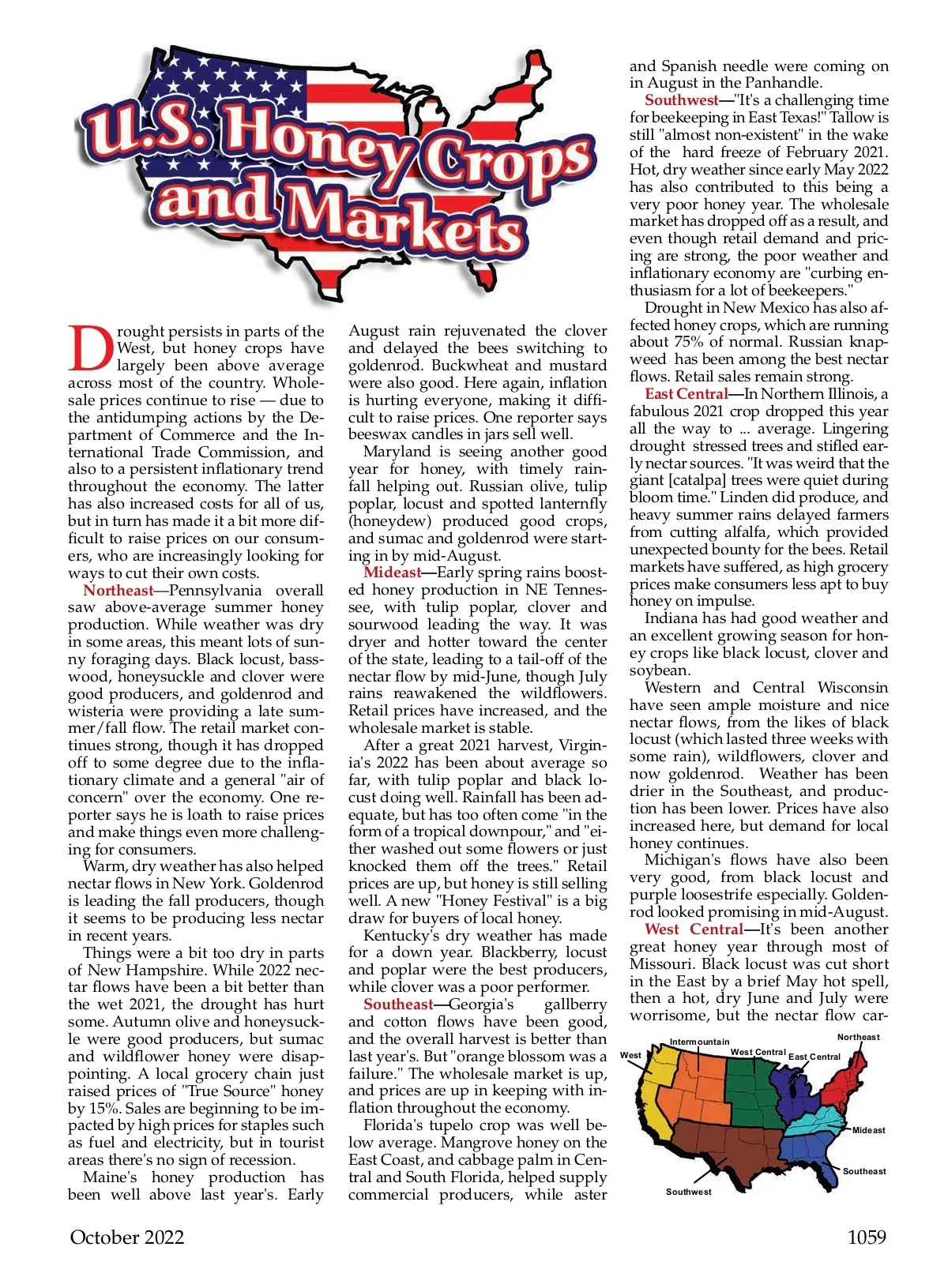 U.S. Honey Crops and Markets

Drought persists in parts of the West, but honey crops have largely been above average across most of the country. Wholesale prices continue to rise — due to the antidumping actions by the Department of Commerce and the International Trade Commission, and also to a persistent inflationary trend throughout the economy. The latter has also increased costs for all of us, but in turn has made it a bit more difficult to raise prices on our consumers, who are increasingly looking for ways to cut their own costs.

Northeast—Pennsylvania overall saw above-average summer honey production. While weather was dry in some areas, this meant lots of sunny foraging days. Black locust, basswood, honeysuckle and clover were good producers, and goldenrod and wisteria were providing a late summer/fall flow. The retail market continues strong, though it has dropped off to some degree due to the inflationary climate and a general "air of concern" over the economy. One reporter says he is loath to raise prices and make things even more challenging for consumers.

Warm, dry weather has also helped nectar flows in New York. Goldenrod is leading the fall producers, though it seems to be producing less nectar in recent years.

Things were a bit too dry in parts of New Hampshire. While 2022 nectar flows have been a bit better than the wet 2021, the drought has hurt some. Autumn olive and honeysuckle were good producers, but sumac and wildflower honey were disappointing. A local grocery chain just raised prices of "True Source" honey by 15%. Sales are beginning to be impacted by high prices for staples such as fuel and electricity, but in tourist areas there's no sign of recession.

Maine's honey production has been well above last year's. Early August rain rejuvenated the clover and delayed the bees switching to goldenrod. Buckwheat and mustard were also good. Here again, inflation is hurting everyone, making it difficult to raise prices. One reporter says beeswax candles in jars sell well.

Maryland is seeing another good year for honey, with timely rainfall helping out. Russian olive, tulip poplar, locust and spotted lanternfly (honeydew) produced good crops, and sumac and goldenrod were starting in by mid-August.

Mideast—Early spring rains boosted honey production in NE Tennessee, with tulip poplar, clover and sourwood leading the way. It was dryer and hotter toward the center of the state, leading to a tail-off of the nectar flow by mid-June, though July rains reawakened the wildflowers. Retail prices have increased, and the wholesale market is stable.

After a great 2021 harvest, Virginia's 2022 has been about average so far, with tulip poplar and black locust doing well. Rainfall has been adequate, but has too often come "in the form of a tropical downpour," and "either washed out some flowers or just knocked them off the trees." Retail prices are up, but honey is still selling well. A new "Honey Festival" is a big draw for buyers of local honey.

Kentucky's dry weather has made for a down year. Blackberry, locust and poplar were the best producers, while clover was a poor performer.

Southeast—Georgia's gallberry and cotton flows have been good, and the overall harvest is better than last year's. But "orange blossom was a failure." The wholesale market is up, and prices are up in keeping with inflation throughout the economy.

Florida's tupelo crop was well below average. Mangrove honey on the East Coast, and cabbage palm in Central and South Florida, helped supply commercial producers, while aster and Spanish needle were coming on in August in the Panhandle.

Southwest—"It's a challenging time for beekeeping in East Texas!" Tallow is still "almost non-existent" in the wake of the hard freeze of February 2021. Hot, dry weather since early May 2022 has also contributed to this being a very poor honey year. The wholesale market has dropped off as a result, and even though retail demand and pricing are strong, the poor weather and inflationary economy are "curbing enthusiasm for a lot of beekeepers."

Drought in New Mexico has also affected honey crops, which are running about 75% of normal. Russian knapweed has been among the best nectar flows. Retail sales remain strong.

East Central—In Northern Illinois, a fabulous 2021 crop dropped this year all the way to ... average. Lingering drought stressed trees and stifled early nectar sources. "It was weird that the giant [catalpa] trees were quiet during bloom time." Linden did produce, and heavy summer rains delayed farmers from cutting alfalfa, which provided unexpected bounty for the bees. Retail markets have suffered, as high grocery prices make consumers less apt to buy honey on impulse.

Indiana has had good weather and an excellent growing season for honey crops like black locust, clover and soybean.

Western and Central Wisconsin have seen ample moisture and nice nectar flows, from the likes of black locust (which lasted three weeks with some rain), wildflowers, clover and now goldenrod. Weather has been drier in the Southeast, and production has been lower. Prices have also increased here, but demand for local honey continues.

Michigan's flows have also been very good, from black locust and purple loosestrife especially. Goldenrod looked promising in mid-August.

West Central—It's been another great honey year through most of Missouri. Black locust was cut short in the East by a brief May hot spell, then a hot, dry June and July were worrisome, but the nectar flow car-

West
Intermountain
West Central
East Central
Northeast
Mideast
Southeast
Southwest

October 2022 1059